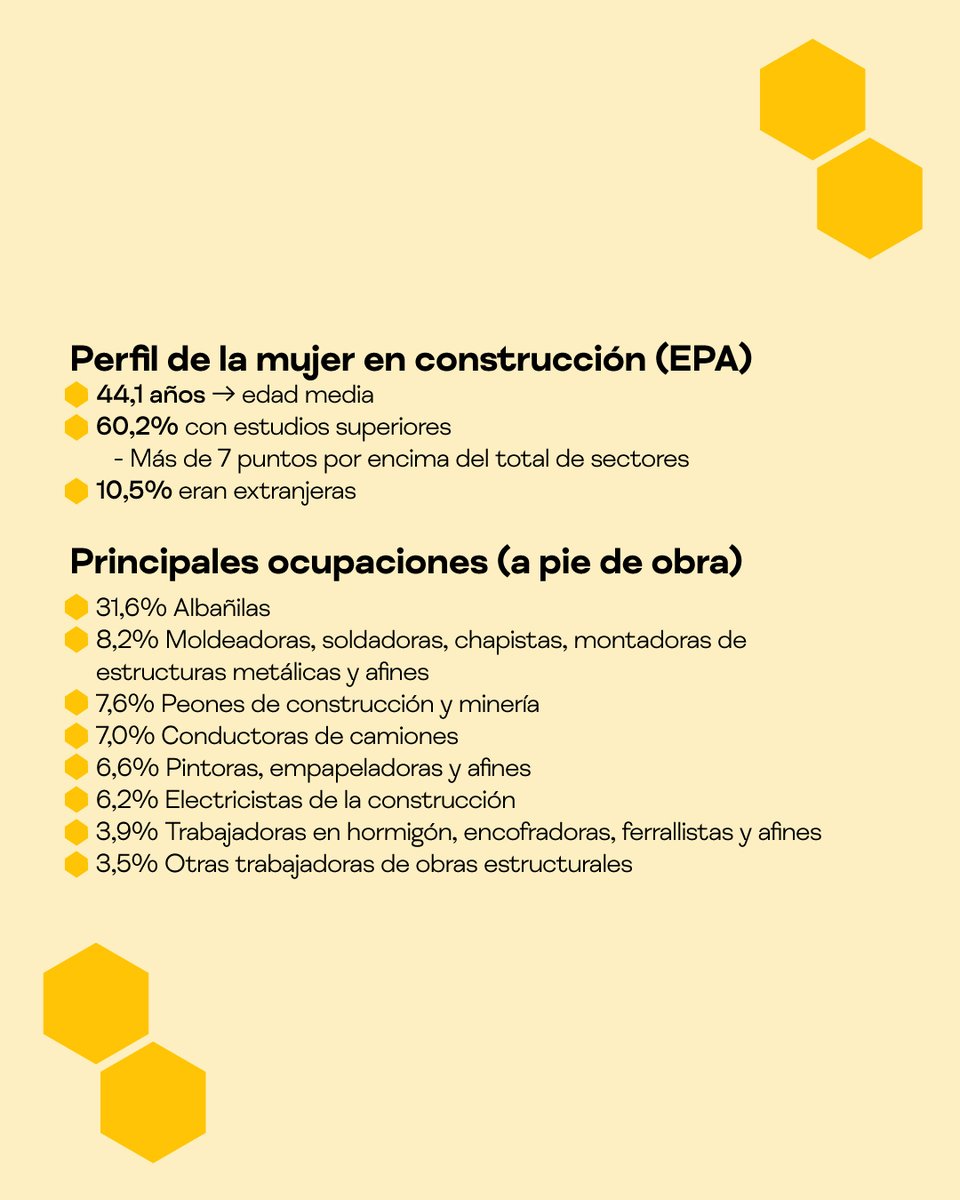 Perfil de la mujer en construcción (EPA)

44,1 años → edad media
60,2% con estudios superiores
- Más de 7 puntos por encima del total de sectores
10,5% eran extranjeras

Principales ocupaciones (a pie de obra)

31,6% Albañilas
8,2% Moldeadoras, soldadoras, chapistas, montadoras de estructuras metálicas y afines
7,6% Peones de construcción y minería
7,0% Conductoras de camiones
6,6% Pintoras, empapeladoras y afines
6,2% Electricistas de la construcción
3,9% Trabajadoras en hormigón, encofradoras, ferrallistas y afines
3,5% Otras trabajadoras de obras estructurales